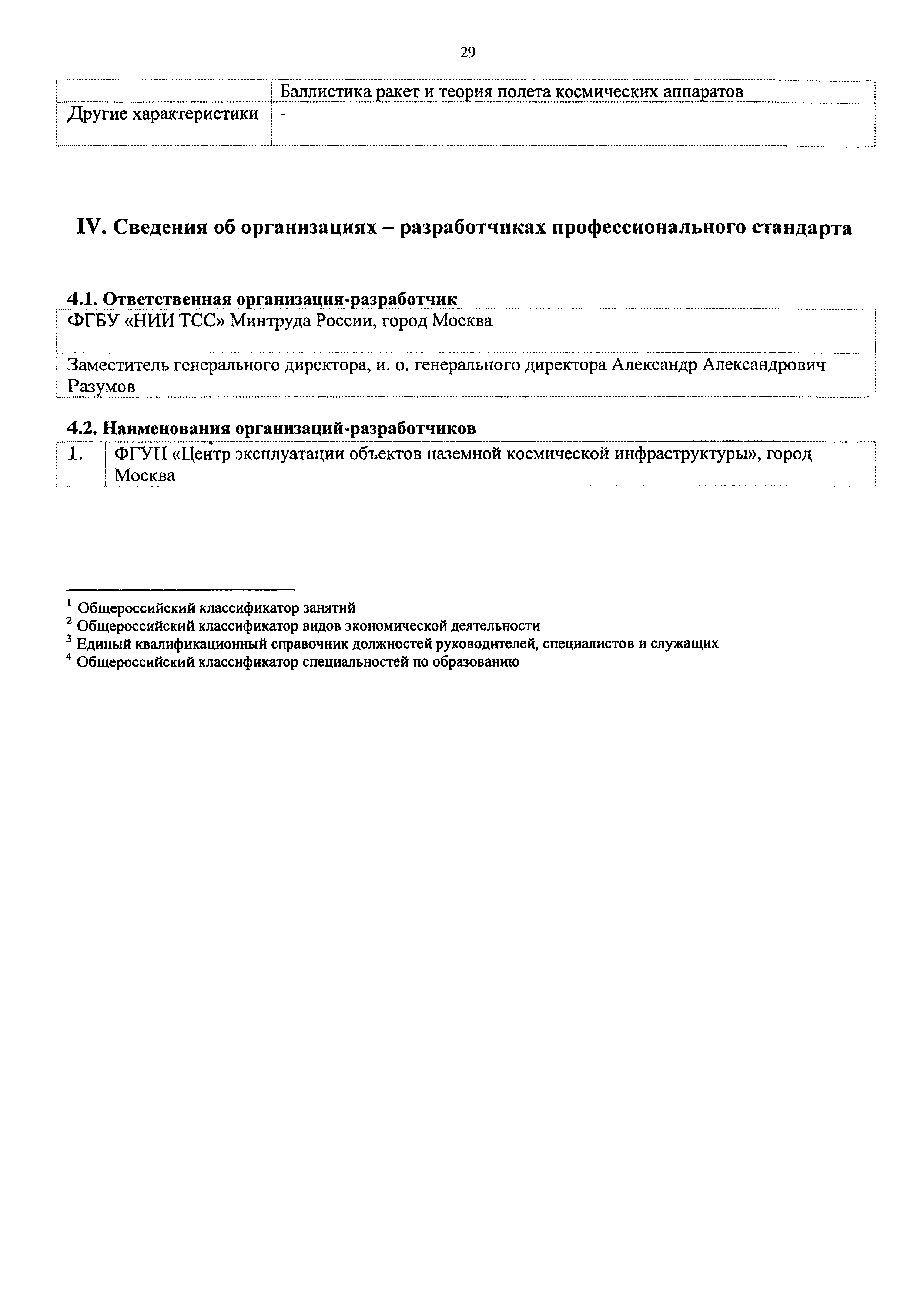 29

| | Баллистика ракет и теория полета космических аппаратов |
|---|---|
| Другие характеристики | - |

IV. Сведения об организациях – разработчиках профессионального стандарта

4.1. Ответственная организация-разработчик

| ФГБУ «НИИ ТСС» Минтруда России, город Москва |
|---|
| Заместитель генерального директора, и. о. генерального директора Александр Александрович Разумов |

4.2. Наименования организаций-разработчиков

| 1. | ФГУП «Центр эксплуатации объектов наземной космической инфраструктуры», город Москва |
|---|---|

$^1$ Общероссийский классификатор занятий
$^2$ Общероссийский классификатор видов экономической деятельности
$^3$ Единый квалификационный справочник должностей руководителей, специалистов и служащих
$^4$ Общероссийский классификатор специальностей по образованию